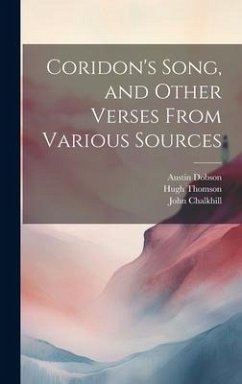 Coridon's Song, and Other Verses From Various Sources

Austin Dobson
Hugh Thomson
John Chalkhill